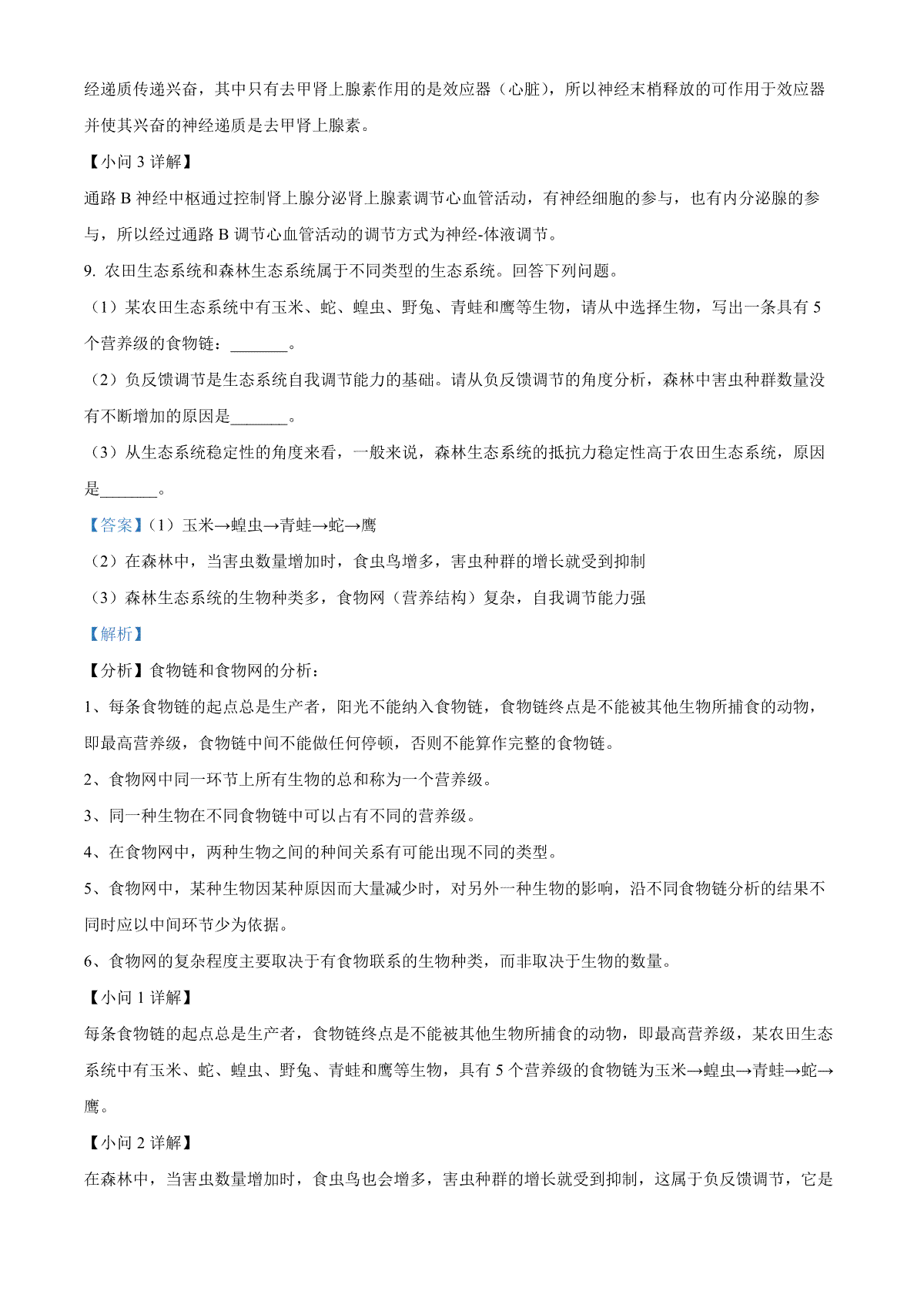 经递质传递兴奋，其中只有去甲肾上腺素作用的是效应器（心脏），所以神经末梢释放的可作用于效应器并使其兴奋的神经递质是去甲肾上腺素。

【小问 3 详解】

通路 B 神经中枢通过控制肾上腺分泌肾上腺素调节心血管活动，有神经细胞的参与，也有内分泌腺的参与，所以经过通路 B 调节心血管活动的调节方式为神经-体液调节。

9. 农田生态系统和森林生态系统属于不同类型的生态系统。回答下列问题。

（1）某农田生态系统中有玉米、蛇、蝗虫、野兔、青蛙和鹰等生物，请从中选择生物，写出一条具有 5 个营养级的食物链：_______。

（2）负反馈调节是生态系统自我调节能力的基础。请从负反馈调节的角度分析，森林中害虫种群数量没有不断增加的原因是_______。

（3）从生态系统稳定性的角度来看，一般来说，森林生态系统的抵抗力稳定性高于农田生态系统，原因是_______。

【答案】（1）玉米→蝗虫→青蛙→蛇→鹰

（2）在森林中，当害虫数量增加时，食虫鸟增多，害虫种群的增长就受到抑制

（3）森林生态系统的生物种类多，食物网（营养结构）复杂，自我调节能力强

【解析】

【分析】食物链和食物网的分析：

1、每条食物链的起点总是生产者，阳光不能纳入食物链，食物链终点是不能被其他生物所捕食的动物，即最高营养级，食物链中间不能做任何停顿，否则不能算作完整的食物链。

2、食物网中同一环节上所有生物的总和称为一个营养级。

3、同一种生物在不同食物链中可以占有不同的营养级。

4、在食物网中，两种生物之间的种间关系有可能出现不同的类型。

5、食物网中，某种生物因某种原因而大量减少时，对另外一种生物的影响，沿不同食物链分析的结果不同时应以中间环节少为依据。

6、食物网的复杂程度主要取决于有食物联系的生物种类，而非取决于生物的数量。

【小问 1 详解】

每条食物链的起点总是生产者，食物链终点是不能被其他生物所捕食的动物，即最高营养级，某农田生态系统中有玉米、蛇、蝗虫、野兔、青蛙和鹰等生物，具有 5 个营养级的食物链为玉米→蝗虫→青蛙→蛇→鹰。

【小问 2 详解】

在森林中，当害虫数量增加时，食虫鸟也会增多，害虫种群的增长就受到抑制，这属于负反馈调节，它是